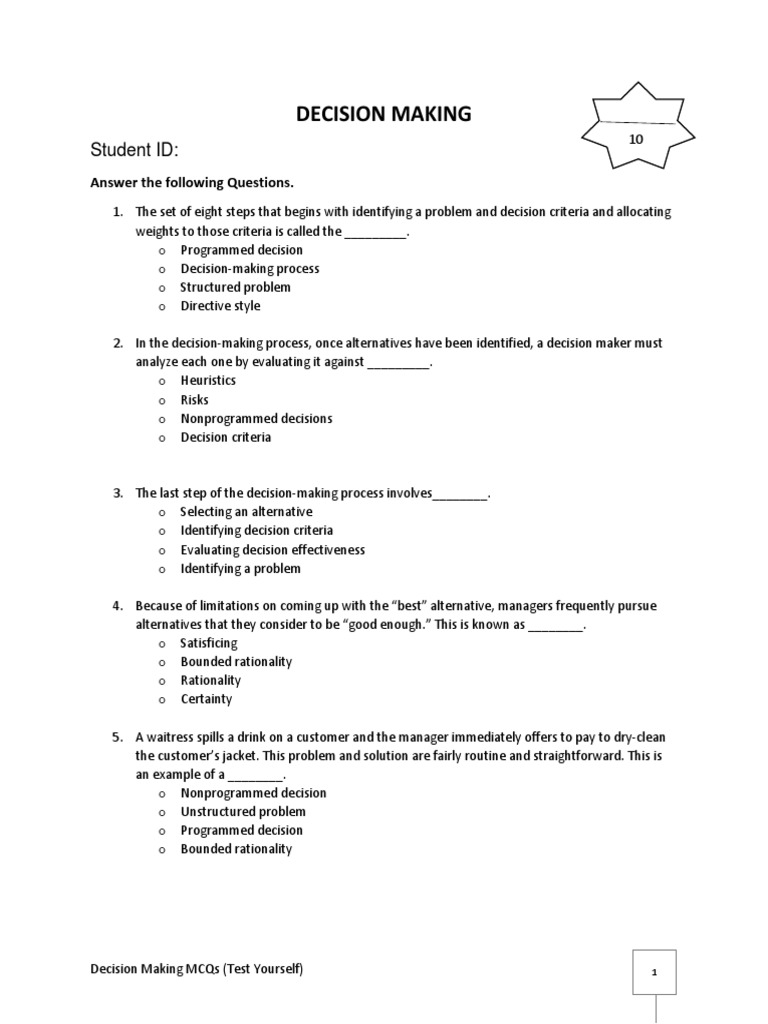 DECISION MAKING

10

Student ID:

Answer the following Questions.

1. The set of eight steps that begins with identifying a problem and decision criteria and allocating weights to those criteria is called the _________.
o Programmed decision
o Decision-making process
o Structured problem
o Directive style

2. In the decision-making process, once alternatives have been identified, a decision maker must analyze each one by evaluating it against _________.
o Heuristics
o Risks
o Nonprogrammed decisions
o Decision criteria

3. The last step of the decision-making process involves________.
o Selecting an alternative
o Identifying decision criteria
o Evaluating decision effectiveness
o Identifying a problem

4. Because of limitations on coming up with the "best" alternative, managers frequently pursue alternatives that they consider to be "good enough." This is known as ________.
o Satisficing
o Bounded rationality
o Rationality
o Certainty

5. A waitress spills a drink on a customer and the manager immediately offers to pay to dry-clean the customer's jacket. This problem and solution are fairly routine and straightforward. This is an example of a ________.
o Nonprogrammed decision
o Unstructured problem
o Programmed decision
o Bounded rationality

Decision Making MCQs (Test Yourself)

1